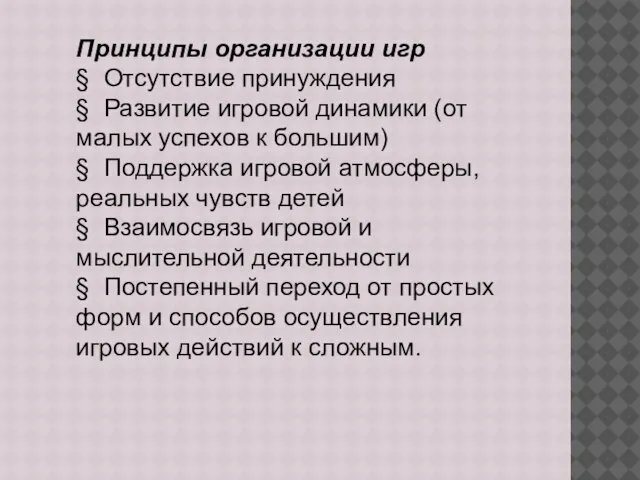 Принципы организации игр
§ Отсутствие принуждения
§ Развитие игровой динамики (от малых успехов к большим)
§ Поддержка игровой атмосферы, реальных чувств детей
§ Взаимосвязь игровой и мыслительной деятельности
§ Постепенный переход от простых форм и способов осуществления игровых действий к сложным.